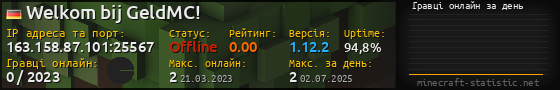 Welkom bij GeldMC!

IP адреса та порт:
163.158.87.101:25567

Статус:
Offline

Рейтинг:
0.00

Версія:
1.12.2

Uptime:
94,8%

Гравці онлайн:
0 / 2023

Макс. онлайн:
2 21.03.2023

Макс. за день:
2 02.07.2025

Гравці онлайн за день

minecraft-statistic.net